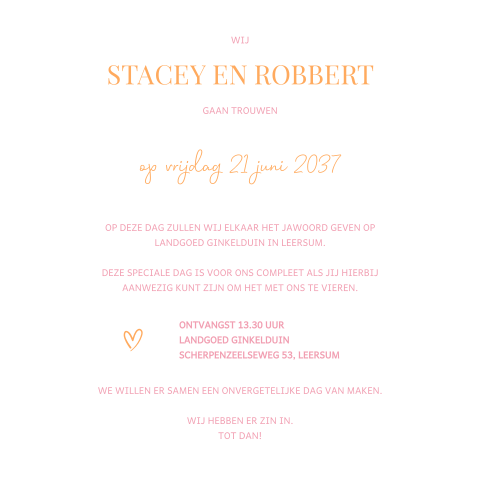 WIJ

STACEY EN ROBBERT

GAAN TROUWEN

op vrijdag 21 juni 2037

OP DEZE DAG ZULLEN WIJ ELKAAR HET JAWOORD GEVEN OP LANDGOED GINKELDUIN IN LEERSUM.

DEZE SPECIALE DAG IS VOOR ONS COMPLEET ALS JIJ HIERBIJ AANWEZIG KUNT ZIJN OM HET MET ONS TE VIEREN.

ONTVANGST 13.30 UUR
LANDGOED GINKELDUIN
SCHERPENZEELSEWEG 53, LEERSUM

WE WILLEN ER SAMEN EEN ONVERGETELIJKE DAG VAN MAKEN.

WIJ HEBBEN ER ZIN IN.
TOT DAN!